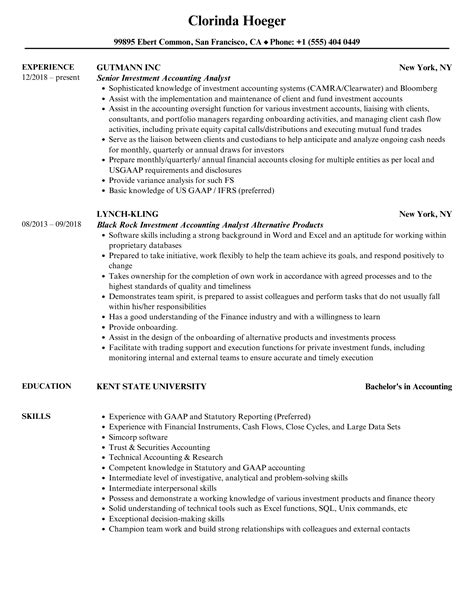 Clorinda Hoeger

99895 Ebert Common, San Francisco, CA ♦ Phone: +1 (555) 404 0449

EXPERIENCE
12/2018 – present

GUTMANN INC
New York, NY
Senior Investment Accounting Analyst
• Sophisticated knowledge of investment accounting systems (CAMRA/Clearwater) and Bloomberg
• Assist with the implementation and maintenance of client and fund investment accounts
• Assist in the accounting oversight function for various investment accounts, liaising with clients, consultants, and portfolio managers regarding onboarding activities, and managing client cash flow activities, including private equity capital calls/distributions and executing mutual fund trades
• Serve as the liaison between clients and custodians to help anticipate and analyze ongoing cash needs for monthly, quarterly or annual draws for investors
• Prepare monthly/quarterly/ annual financial accounts closing for multiple entities as per local and USGAAP requirements and disclosures
• Provide variance analysis for such FS
• Basic knowledge of US GAAP / IFRS (preferred)

08/2013 – 09/2018

LYNCH-KLING
New York, NY
Black Rock Investment Accounting Analyst Alternative Products
• Software skills including a strong background in Word and Excel and an aptitude for working within proprietary databases
• Prepared to take initiative, work flexibly to help the team achieve its goals, and respond positively to change
• Takes ownership for the completion of own work in accordance with agreed processes and to the highest standards of quality and timeliness
• Demonstrates team spirit, is prepared to assist colleagues and perform tasks that do not usually fall within his/her responsibilities
• Has a good understanding of the Finance industry and with a willingness to learn
• Provide onboarding.
• Assist in the design of the onboarding of alternative products and investments process
• Facilitate with trading support and execution functions for private investment funds, including monitoring internal and external teams to ensure accurate and timely execution

EDUCATION
KENT STATE UNIVERSITY
Bachelor's in Accounting

SKILLS
• Experience with GAAP and Statutory Reporting (Preferred)
• Experience with Financial Instruments, Cash Flows, Close Cycles, and Large Data Sets
• Simcorp software
• Trust & Securities Accounting
• Technical Accounting & Research
• Competent knowledge in Statutory and GAAP accounting
• Intermediate level of investigative, analytical and problem-solving skills
• Intermediate interpersonal skills
• Possess and demonstrate a working knowledge of various investment products and finance theory
• Solid understanding of technical tools such as Excel functions, SQL, Unix commands, etc
• Exceptional decision-making skills
• Champion team work and build strong relationships with colleagues and external contacts